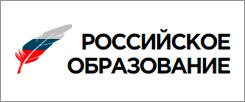 РОССИЙСКОЕ
ОБРАЗОВАНИЕ